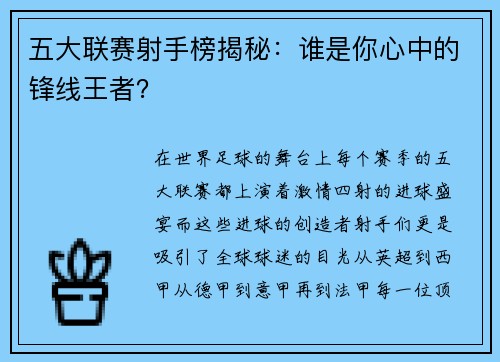 五大联赛射手榜揭秘：谁是你心中的锋线王者?

在世界足球的舞台上每个赛季的五大联赛都上演着激情四射的进球盛宴而这些进球的创造者射手们更是吸引了全球球迷的目光从英超到西甲从德甲到意甲再到法甲每一位顶